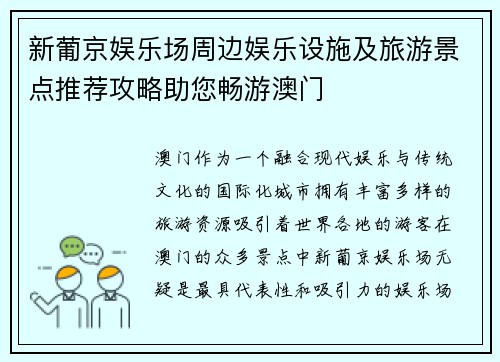 新葡京娱乐场周边娱乐设施及旅游景点推荐攻略助您畅游澳门

澳门作为一个融合现代娱乐与传统文化的国际化城市拥有丰富多样的旅游资源吸引着世界各地的游客在澳门的众多景点中新葡京娱乐场无疑是最具代表性和吸引力的娱乐场